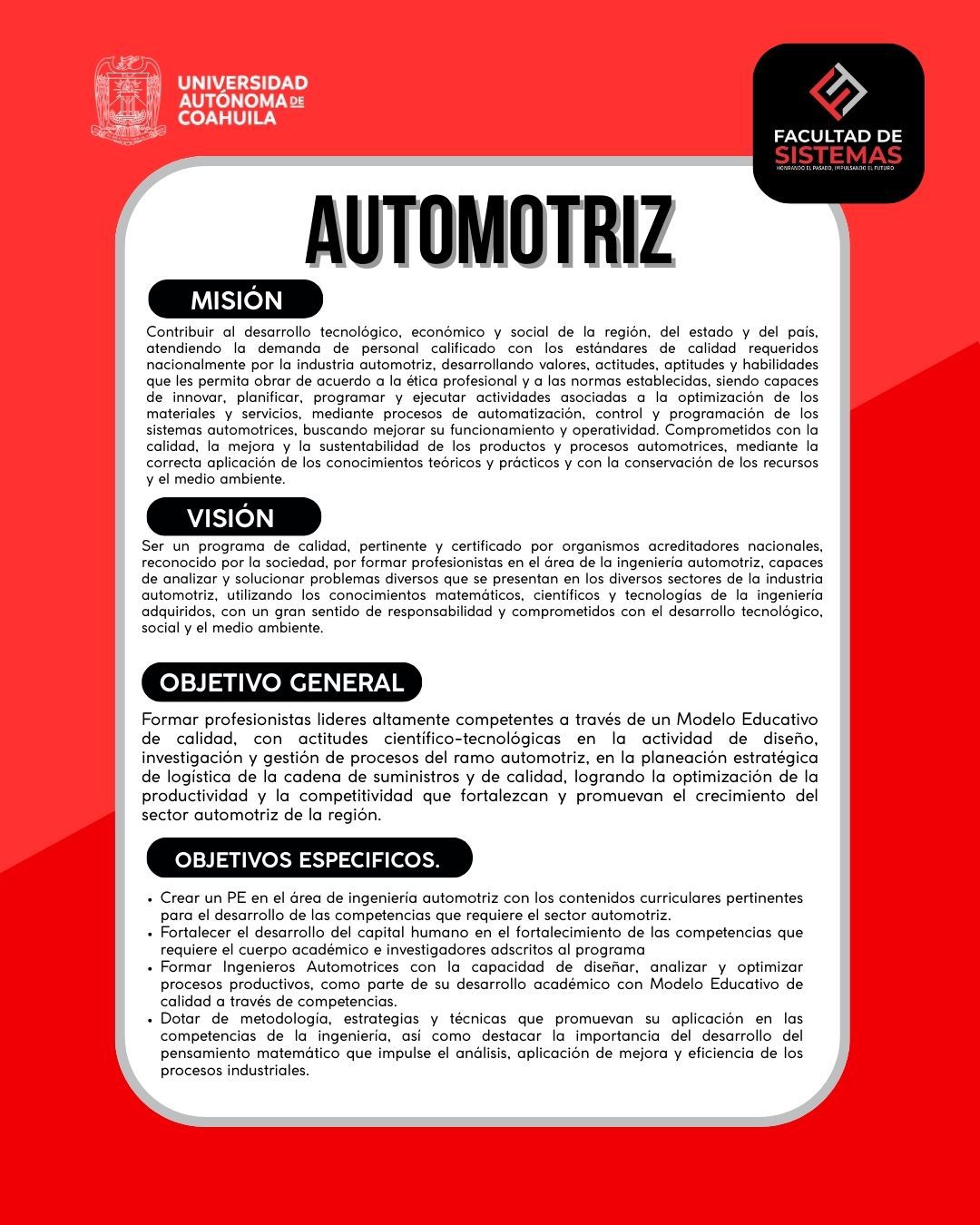 UNIVERSIDAD AUTÓNOMA DE COAHUILA

FACULTAD DE SISTEMAS
HONRANDO EL PASADO, IMPULSANDO EL FUTURO

AUTOMOTRIZ

MISIÓN

Contribuir al desarrollo tecnológico, económico y social de la región, del estado y del país, atendiendo la demanda de personal calificado con los estándares de calidad requeridos nacionalmente por la industria automotriz, desarrollando valores, actitudes, aptitudes y habilidades que les permita obrar de acuerdo a la ética profesional y a las normas establecidas, siendo capaces de innovar, planificar, programar y ejecutar actividades asociadas a la optimización de los materiales y servicios, mediante procesos de automatización, control y programación de los sistemas automotrices, buscando mejorar su funcionamiento y operatividad. Comprometidos con la calidad, la mejora y la sustentabilidad de los productos y procesos automotrices, mediante la correcta aplicación de los conocimientos teóricos y prácticos y con la conservación de los recursos y el medio ambiente.

VISIÓN

Ser un programa de calidad, pertinente y certificado por organismos acreditadores nacionales, reconocido por la sociedad, por formar profesionistas en el área de la ingeniería automotriz, capaces de analizar y solucionar problemas diversos que se presentan en los diversos sectores de la industria automotriz, utilizando los conocimientos matemáticos, científicos y tecnologías de la ingeniería adquiridos, con un gran sentido de responsabilidad y comprometidos con el desarrollo tecnológico, social y el medio ambiente.

OBJETIVO GENERAL

Formar profesionistas lideres altamente competentes a través de un Modelo Educativo de calidad, con actitudes científico-tecnológicas en la actividad de diseño, investigación y gestión de procesos del ramo automotriz, en la planeación estratégica de logística de la cadena de suministros y de calidad, logrando la optimización de la productividad y la competitividad que fortalezcan y promuevan el crecimiento del sector automotriz de la región.

OBJETIVOS ESPECIFICOS.

• Crear un PE en el área de ingeniería automotriz con los contenidos curriculares pertinentes para el desarrollo de las competencias que requiere el sector automotriz.
• Fortalecer el desarrollo del capital humano en el fortalecimiento de las competencias que requiere el cuerpo académico e investigadores adscritos al programa
• Formar Ingenieros Automotrices con la capacidad de diseñar, analizar y optimizar procesos productivos, como parte de su desarrollo académico con Modelo Educativo de calidad a través de competencias.
• Dotar de metodología, estrategias y técnicas que promuevan su aplicación en las competencias de la ingeniería, así como destacar la importancia del desarrollo del pensamiento matemático que impulse el análisis, aplicación de mejora y eficiencia de los procesos industriales.